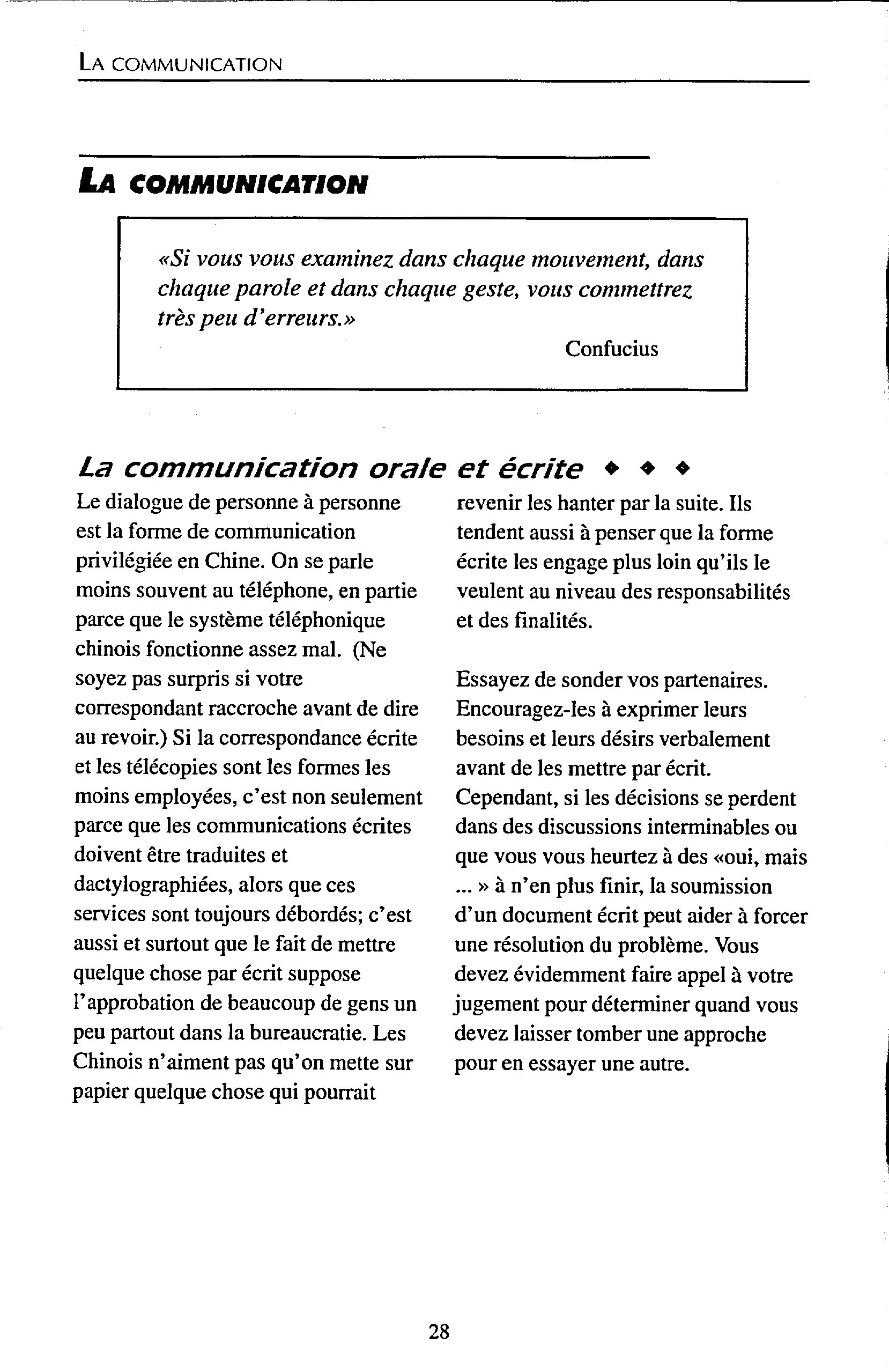 LA COMMUNICATION

LA COMMUNICATION

«Si vous vous examinez dans chaque mouvement, dans chaque parole et dans chaque geste, vous commettrez très peu d'erreurs.»

Confucius

La communication orale et écrite ◆ ◆ ◆

Le dialogue de personne à personne est la forme de communication privilégiée en Chine. On se parle moins souvent au téléphone, en partie parce que le système téléphonique chinois fonctionne assez mal. (Ne soyez pas surpris si votre correspondant raccroche avant de dire au revoir.) Si la correspondance écrite et les télécopies sont les formes les moins employées, c'est non seulement parce que les communications écrites doivent être traduites et dactylographiées, alors que ces services sont toujours débordés; c'est aussi et surtout que le fait de mettre quelque chose par écrit suppose l'approbation de beaucoup de gens un peu partout dans la bureaucratie. Les Chinois n'aiment pas qu'on mette sur papier quelque chose qui pourrait revenir les hanter par la suite. Ils tendent aussi à penser que la forme écrite les engage plus loin qu'ils le veulent au niveau des responsabilités et des finalités.

Essayez de sonder vos partenaires. Encouragez-les à exprimer leurs besoins et leurs désirs verbalement avant de les mettre par écrit. Cependant, si les décisions se perdent dans des discussions interminables ou que vous vous heurtez à des «oui, mais ... » à n'en plus finir, la soumission d'un document écrit peut aider à forcer une résolution du problème. Vous devez évidemment faire appel à votre jugement pour déterminer quand vous devez laisser tomber une approche pour en essayer une autre.

28